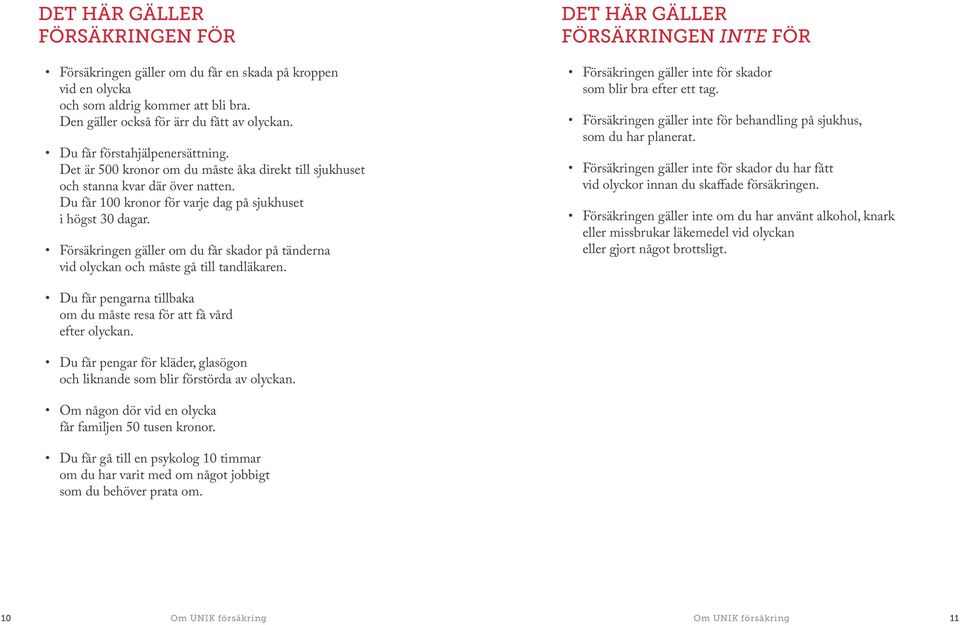 DET HÄR GÄLLER FÖRSÄKRINGEN FÖR

• Försäkringen gäller om du får en skada på kroppen vid en olycka och som aldrig kommer att bli bra. Den gäller också för ärr du fått av olyckan.

• Du får förstahjälpenersättning. Det är 500 kronor om du måste åka direkt till sjukhuset och stanna kvar där över natten. Du får 100 kronor för varje dag på sjukhuset i högst 30 dagar.

• Försäkringen gäller om du får skador på tänderna vid olyckan och måste gå till tandläkaren.

• Du får pengarna tillbaka om du måste resa för att få vård efter olyckan.

• Du får pengar för kläder, glasögon och liknande som blir förstörda av olyckan.

• Om någon dör vid en olycka får familjen 50 tusen kronor.

• Du får gå till en psykolog 10 timmar om du har varit med om något jobbigt som du behöver prata om.

10 Om UNIK försäkring

DET HÄR GÄLLER FÖRSÄKRINGEN INTE FÖR

• Försäkringen gäller inte för skador som blir bra efter ett tag.

• Försäkringen gäller inte för behandling på sjukhus, som du har planerat.

• Försäkringen gäller inte för skador du har fått vid olyckor innan du skaffade försäkringen.

• Försäkringen gäller inte om du har använt alkohol, knark eller missbrukar läkemedel vid olyckan eller gjort något brottsligt.

Om UNIK försäkring 11